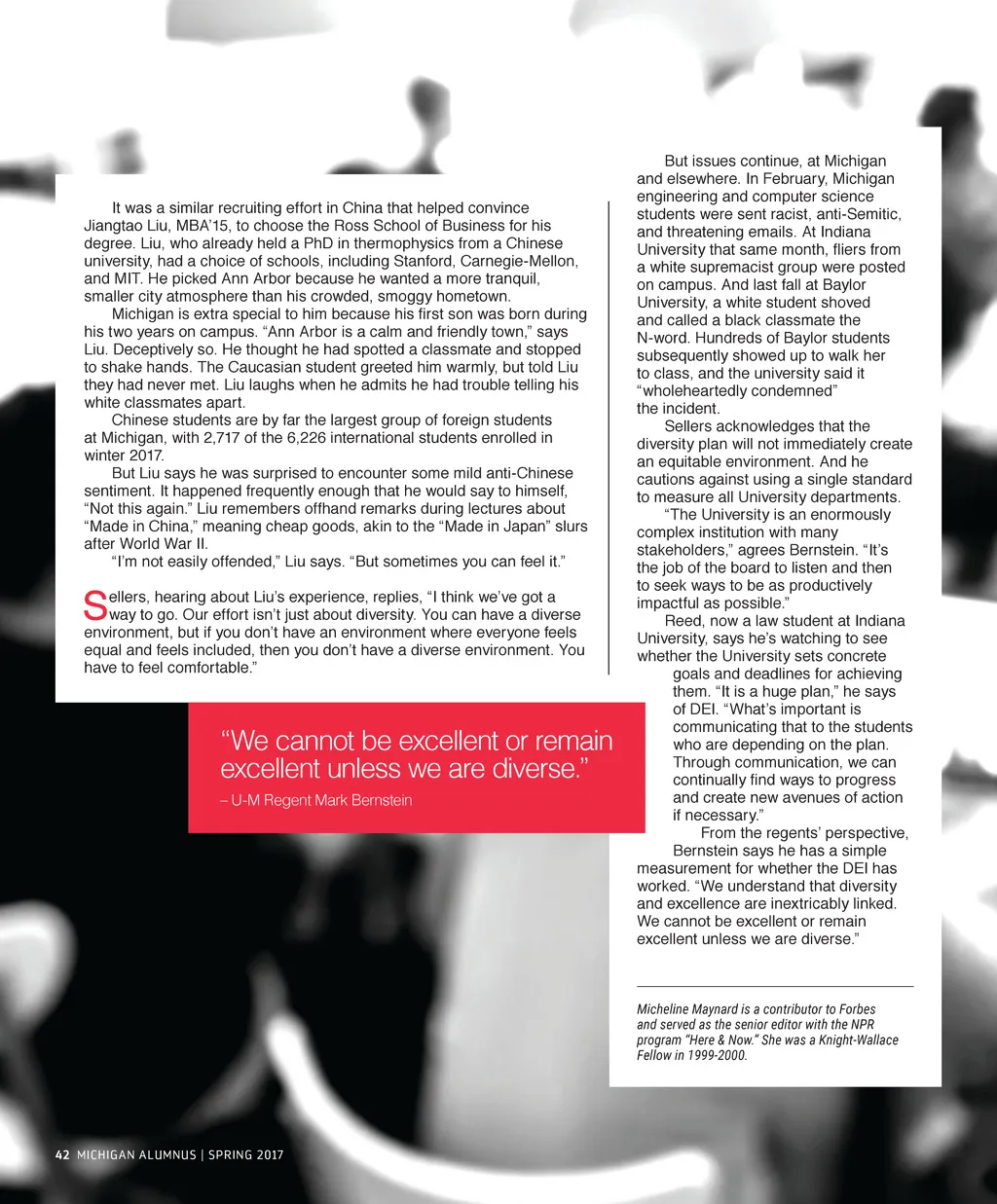 It was a similar recruiting effort in China that helped convince Jiangtao Liu, MBA'15, to choose the Ross School of Business for his degree. Liu, who already held a PhD in thermophysics from a Chinese university, had a choice of schools, including Stanford, Carnegie-Mellon, and MIT. He picked Ann Arbor because he wanted a more tranquil, smaller city atmosphere than his crowded, smoggy hometown.

Michigan is extra special to him because his first son was born during his two years on campus. "Ann Arbor is a calm and friendly town," says Liu. Deceptively so. He thought he had spotted a classmate and stopped to shake hands. The Caucasian student greeted him warmly, but told Liu they had never met. Liu laughs when he admits he had trouble telling his white classmates apart.

Chinese students are by far the largest group of foreign students at Michigan, with 2,717 of the 6,226 international students enrolled in winter 2017.

But Liu says he was surprised to encounter some mild anti-Chinese sentiment. It happened frequently enough that he would say to himself, "Not this again." Liu remembers offhand remarks during lectures about "Made in China," meaning cheap goods, akin to the "Made in Japan" slurs after World War II.

"I'm not easily offended," Liu says. "But sometimes you can feel it."

Sellers, hearing about Liu's experience, replies, "I think we've got a way to go. Our effort isn't just about diversity. You can have a diverse environment, but if you don't have an environment where everyone feels equal and feels included, then you don't have a diverse environment. You have to feel comfortable."

"We cannot be excellent or remain excellent unless we are diverse."
– U-M Regent Mark Bernstein

But issues continue, at Michigan and elsewhere. In February, Michigan engineering and computer science students were sent racist, anti-Semitic, and threatening emails. At Indiana University that same month, fliers from a white supremacist group were posted on campus. And last fall at Baylor University, a white student shoved and called a black classmate the N-word. Hundreds of Baylor students subsequently showed up to walk her to class, and the university said it "wholeheartedly condemned" the incident.

Sellers acknowledges that the diversity plan will not immediately create an equitable environment. And he cautions against using a single standard to measure all University departments.

"The University is an enormously complex institution with many stakeholders," agrees Bernstein. "It's the job of the board to listen and then to seek ways to be as productively impactful as possible."

Reed, now a law student at Indiana University, says he's watching to see whether the University sets concrete goals and deadlines for achieving them. "It is a huge plan," he says of DEI. "What's important is communicating that to the students who are depending on the plan. Through communication, we can continually find ways to progress and create new avenues of action if necessary."

From the regents' perspective, Bernstein says he has a simple measurement for whether the DEI has worked. "We understand that diversity and excellence are inextricably linked. We cannot be excellent or remain excellent unless we are diverse."

Micheline Maynard is a contributor to Forbes and served as the senior editor with the NPR program "Here & Now." She was a Knight-Wallace Fellow in 1999-2000.

42 MICHIGAN ALUMNUS | SPRING 2017